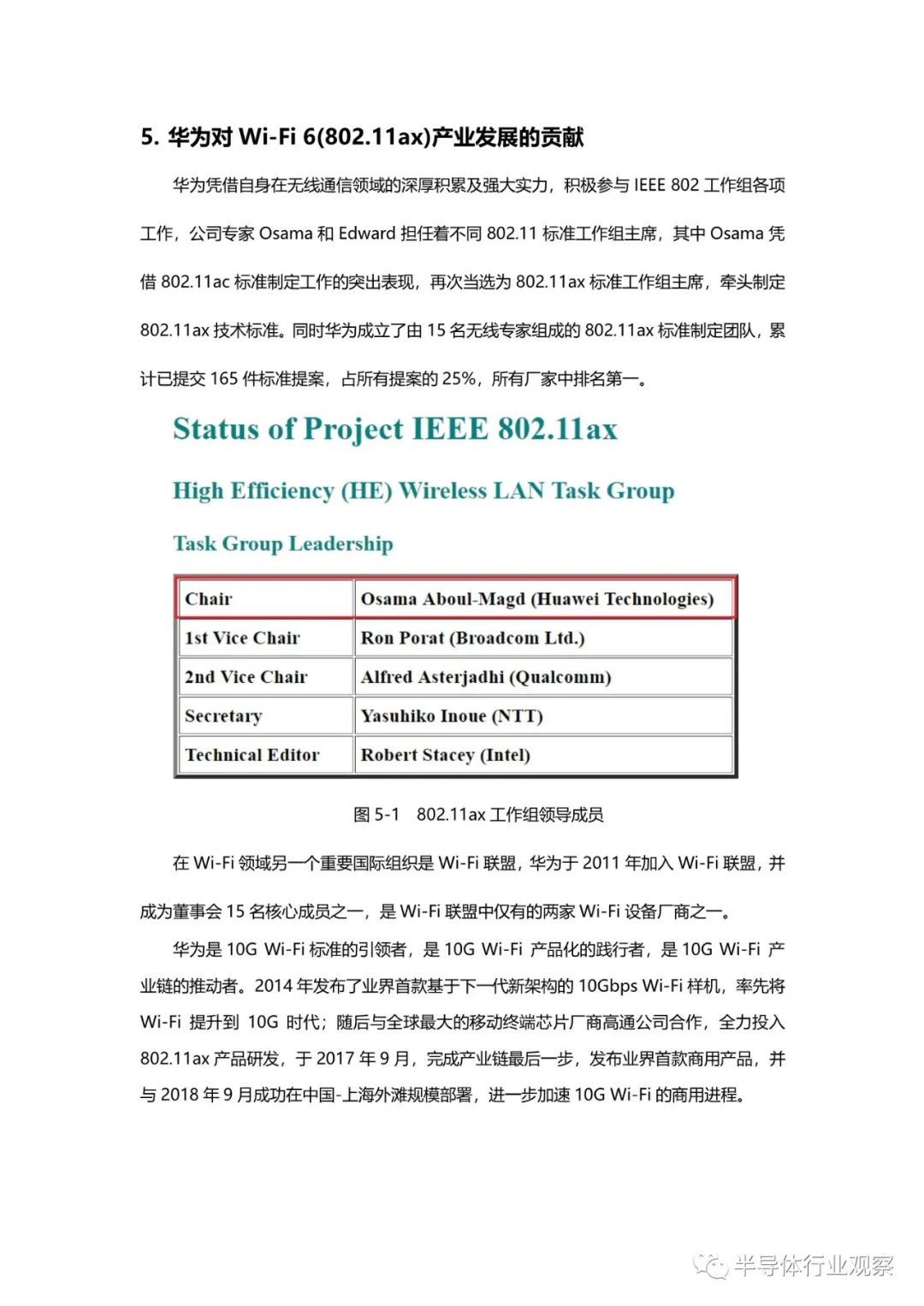 5. 华为对 Wi-Fi 6(802.11ax)产业发展的贡献

华为凭借自身在无线通信领域的深厚积累及强大实力，积极参与 IEEE 802 工作组各项工作，公司专家 Osama 和 Edward 担任着不同 802.11 标准工作组主席，其中 Osama 凭借 802.11ac 标准制定工作的突出表现，再次当选为 802.11ax 标准工作组主席，牵头制定 802.11ax 技术标准。同时华为成立了由 15 名无线专家组成的 802.11ax 标准制定团队，累计已提交 165 件标准提案，占所有提案的 25%，所有厂家中排名第一。

Status of Project IEEE 802.11ax

High Efficiency (HE) Wireless LAN Task Group

Task Group Leadership

| Chair | Osama Aboul-Magd (Huawei Technologies) |
|---|---|
| 1st Vice Chair | Ron Porat (Broadcom Ltd.) |
| 2nd Vice Chair | Alfred Asterjadhi (Qualcomm) |
| Secretary | Yasuhiko Inoue (NTT) |
| Technical Editor | Robert Stacey (Intel) |

图 5-1 802.11ax 工作组领导成员

在 Wi-Fi 领域另一个重要国际组织是 Wi-Fi 联盟，华为于 2011 年加入 Wi-Fi 联盟，并成为董事会 15 名核心成员之一，是 Wi-Fi 联盟中仅有的两家 Wi-Fi 设备厂商之一。

华为是 10G Wi-Fi 标准的引领者，是 10G Wi-Fi 产品化的践行者，是 10G Wi-Fi 产业链的推动者。2014 年发布了业界首款基于下一代新架构的 10Gbps Wi-Fi 样机，率先将 Wi-Fi 提升到 10G 时代；随后与全球最大的移动终端芯片厂商高通公司合作，全力投入 802.11ax 产品研发，于 2017 年 9 月，完成产业链最后一步，发布业界首款商用产品，并与 2018 年 9 月成功在中国-上海外滩规模部署，进一步加速 10G Wi-Fi 的商用进程。

半导体行业观察